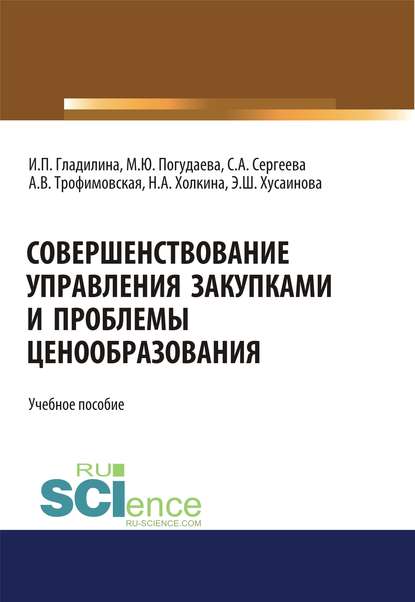 И.П. Гладилина, М.Ю. Погудаева, С.А. Сергеева
А.В. Трофимовская, Н.А. Холкина, Э.Ш. Хусаинова

СОВЕРШЕНСТВОВАНИЕ УПРАВЛЕНИЯ ЗАКУПКАМИ И ПРОБЛЕМЫ ЦЕНООБРАЗОВАНИЯ

Учебное пособие

RU
SCIence
RU-SCIENCE.COM